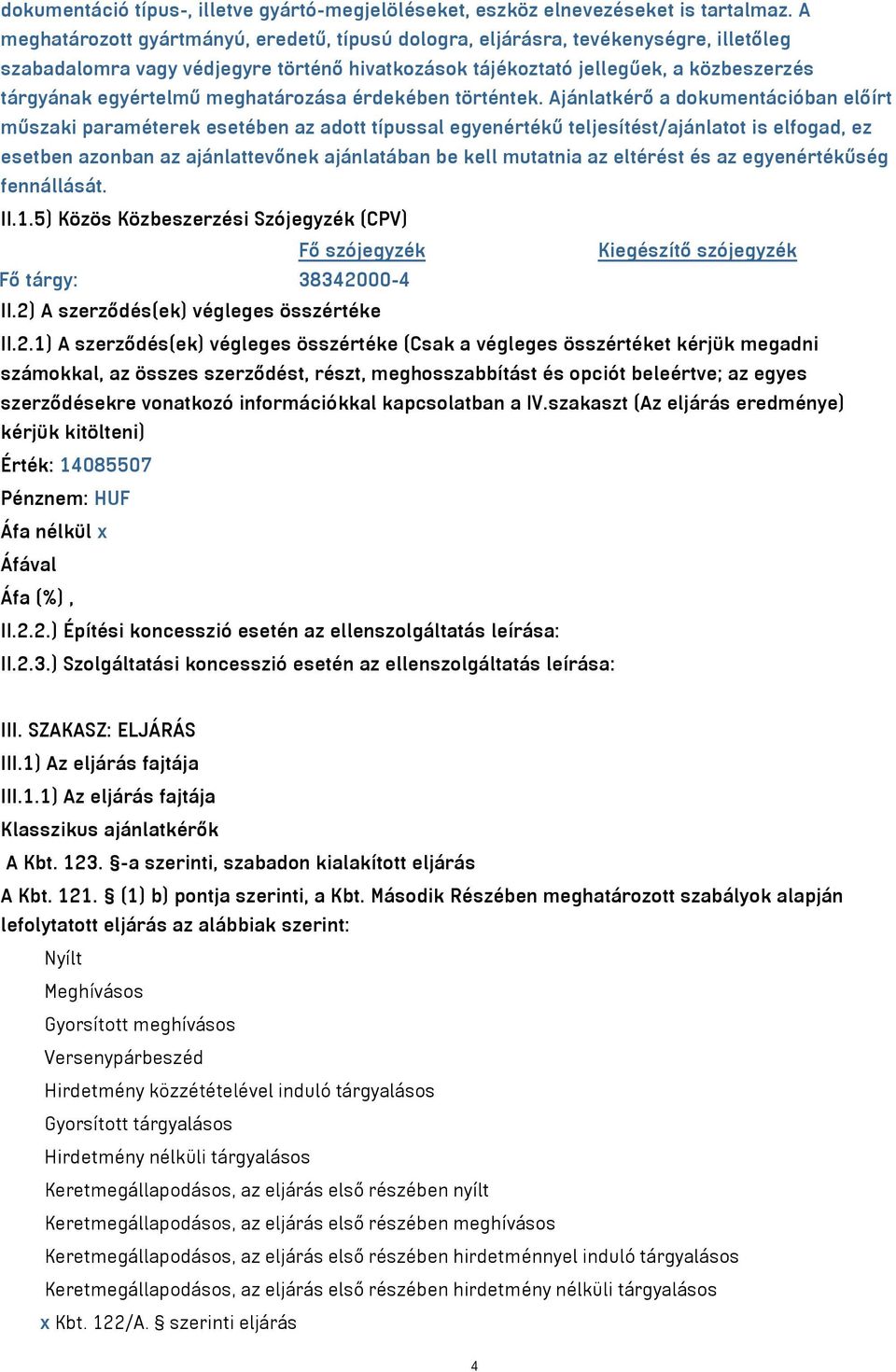 dokumentáció típus-, illetve gyártó-megjelöléseket, eszköz elnevezéseket is tartalmaz. A meghatározott gyártmányú, eredetű, típusú dologra, eljárásra, tevékenységre, illetőleg szabadalomra vagy védjegyre történő hivatkozások tájékoztató jellegűek, a közbeszerzés tárgyának egyértelmű meghatározása érdekében történtek. Ajánlatkérő a dokumentációban előírt műszaki paraméterek esetében az adott típussal egyenértékű teljesítést/ajánlatot is elfogad, ez esetben azonban az ajánlattevőnek ajánlatában be kell mutatnia az eltérést és az egyenértékűség fennállását.

II.1.5) Közös Közbeszerzési Szójegyzék (CPV)

| | Fő szójegyzék | Kiegészítő szójegyzék |
|---|---|---|
| Fő tárgy: | 38342000-4 | |

II.2) A szerződés(ek) végleges összértéke

II.2.1) A szerződés(ek) végleges összértéke (Csak a végleges összértéket kérjük megadni számokkal, az összes szerződést, részt, meghosszabbítást és opciót beleértve; az egyes szerződésekre vonatkozó információkkal kapcsolatban a IV.szakaszt (Az eljárás eredménye) kérjük kitölteni)

Érték: 14085507

Pénznem: HUF

Áfa nélkül x

Áfával

Áfa (%) ,

II.2.2.) Építési koncesszió esetén az ellenszolgáltatás leírása:

II.2.3.) Szolgáltatási koncesszió esetén az ellenszolgáltatás leírása:

III. SZAKASZ: ELJÁRÁS

III.1) Az eljárás fajtája

III.1.1) Az eljárás fajtája

Klasszikus ajánlatkérők

A Kbt. 123. §-a szerinti, szabadon kialakított eljárás

A Kbt. 121. § (1) b) pontja szerinti, a Kbt. Második Részében meghatározott szabályok alapján lefolytatott eljárás az alábbiak szerint:

Nyílt

Meghívásos

Gyorsított meghívásos

Versenypárbeszéd

Hirdetmény közzétételével induló tárgyalásos

Gyorsított tárgyalásos

Hirdetmény nélküli tárgyalásos

Keretmegállapodásos, az eljárás első részében nyílt

Keretmegállapodásos, az eljárás első részében meghívásos

Keretmegállapodásos, az eljárás első részében hirdetménnyel induló tárgyalásos

Keretmegállapodásos, az eljárás első részében hirdetmény nélküli tárgyalásos

x Kbt. 122/A. § szerinti eljárás

4